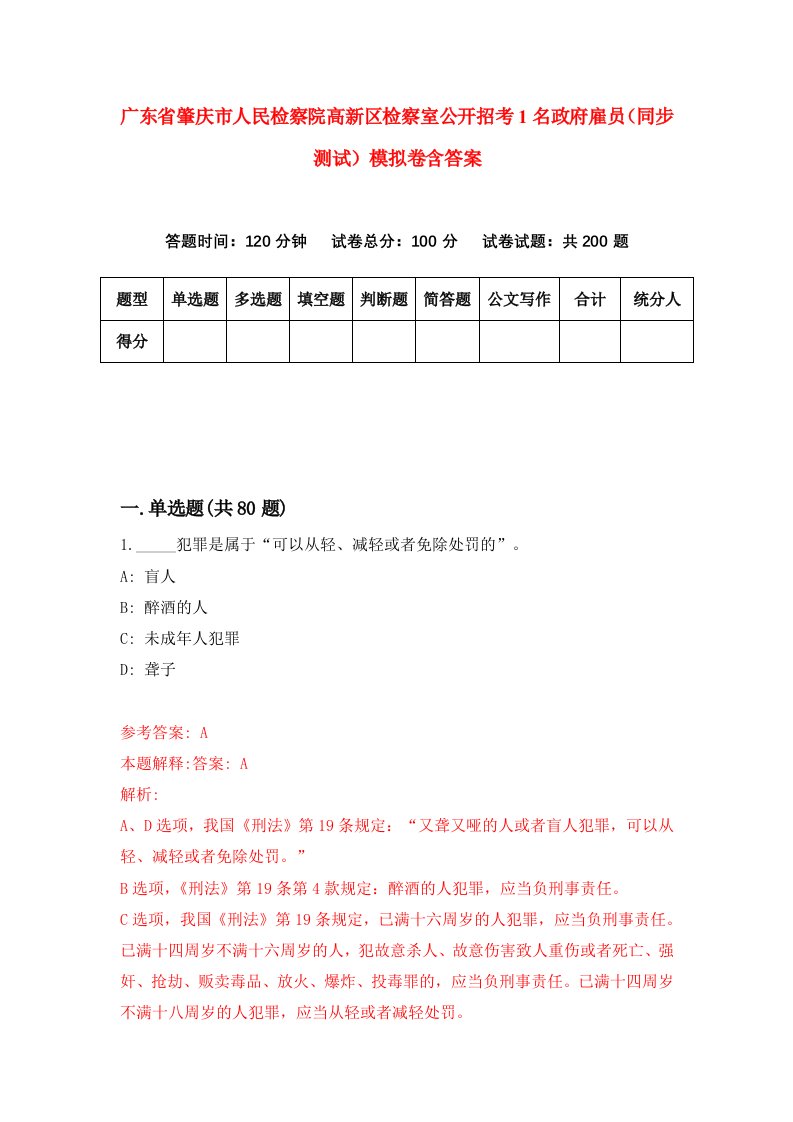 广东省肇庆市人民检察院高新区检察室公开招考1名政府雇员(同步测试）模拟卷含答案

答题时间：120分钟　试卷总分：100分　试卷试题：共200题

| 题型 | 单选题 | 多选题 | 填空题 | 判断题 | 简答题 | 公文写作 | 合计 | 统分人 |
|---|---|---|---|---|---|---|---|---|
| 得分 | | | | | | | | |

一.单选题(共80题)

1._____犯罪是属于“可以从轻、减轻或者免除处罚的”。

A: 盲人

B: 醉酒的人

C: 未成年人犯罪

D: 聋子

参考答案: A

本题解释:答案: A

解析:

A、D选项，我国《刑法》第19条规定：“又聋又哑的人或者盲人犯罪，可以从轻、减轻或者免除处罚。”

B选项，《刑法》第19条第4款规定：醉酒的人犯罪，应当负刑事责任。

C选项，我国《刑法》第19条规定，已满十六周岁的人犯罪，应当负刑事责任。已满十四周岁不满十六周岁的人，犯故意杀人、故意伤害致人重伤或者死亡、强奸、抢劫、贩卖毒品、放火、爆炸、投毒罪的，应当负刑事责任。已满十四周岁不满十八周岁的人犯罪，应当从轻或者减轻处罚。